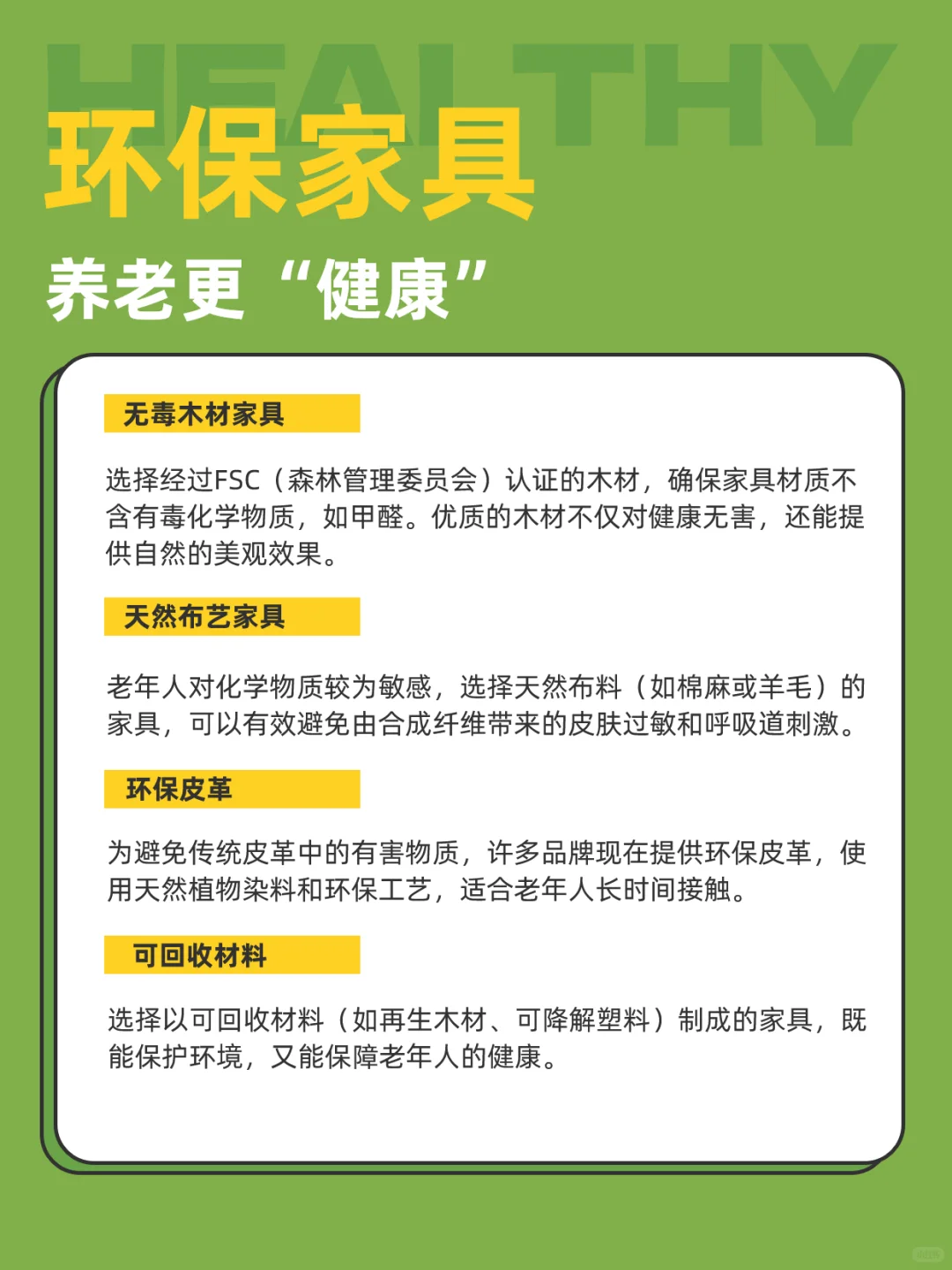 HEALTHY

环保家具

养老更“健康”

无毒木材家具

选择经过FSC（森林管理委员会）认证的木材，确保家具材质不含有毒化学物质，如甲醛。优质的木材不仅对健康无害，还能提供自然的美观效果。

天然布艺家具

老年人对化学物质较为敏感，选择天然布料（如棉麻或羊毛）的家具，可以有效避免由合成纤维带来的皮肤过敏和呼吸道刺激。

环保皮革

为避免传统皮革中的有害物质，许多品牌现在提供环保皮革，使用天然植物染料和环保工艺，适合老年人长时间接触。

可回收材料

选择以可回收材料（如再生木材、可降解塑料）制成的家具，既能保护环境，又能保障老年人的健康。